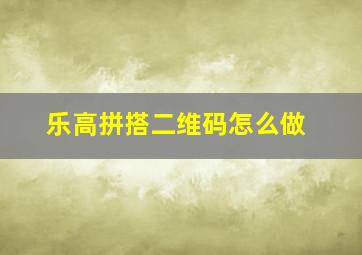 乐高拼搭二维码怎么做